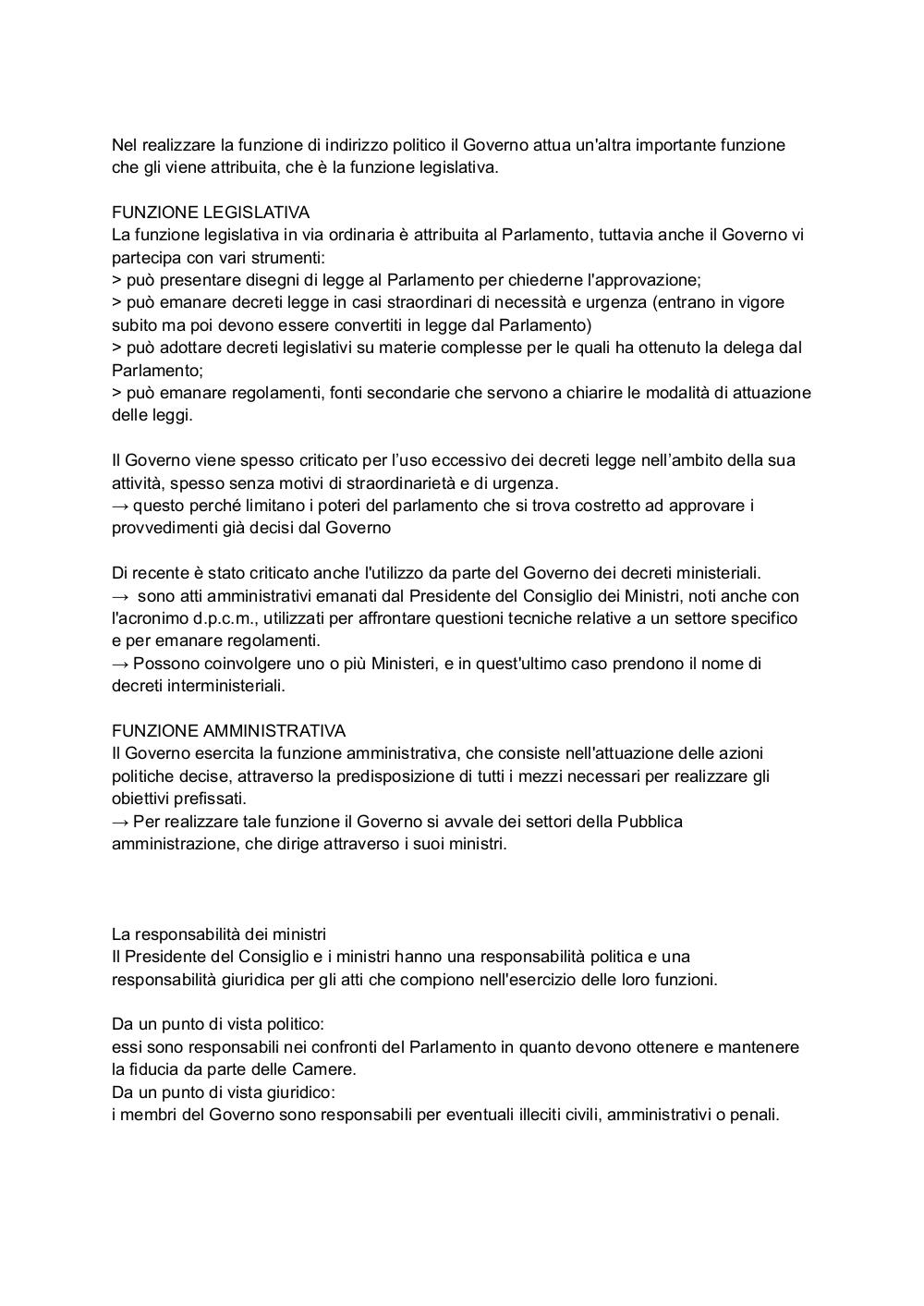 Nel realizzare la funzione di indirizzo politico il Governo attua un'altra importante funzione che gli viene attribuita, che è la funzione legislativa.

FUNZIONE LEGISLATIVA
La funzione legislativa in via ordinaria è attribuita al Parlamento, tuttavia anche il Governo vi partecipa con vari strumenti:
> può presentare disegni di legge al Parlamento per chiederne l'approvazione;
> può emanare decreti legge in casi straordinari di necessità e urgenza (entrano in vigore subito ma poi devono essere convertiti in legge dal Parlamento)
> può adottare decreti legislativi su materie complesse per le quali ha ottenuto la delega dal Parlamento;
> può emanare regolamenti, fonti secondarie che servono a chiarire le modalità di attuazione delle leggi.

Il Governo viene spesso criticato per l'uso eccessivo dei decreti legge nell'ambito della sua attività, spesso senza motivi di straordinarietà e di urgenza.
→ questo perché limitano i poteri del parlamento che si trova costretto ad approvare i provvedimenti già decisi dal Governo

Di recente è stato criticato anche l'utilizzo da parte del Governo dei decreti ministeriali.
→ sono atti amministrativi emanati dal Presidente del Consiglio dei Ministri, noti anche con l'acronimo d.p.c.m., utilizzati per affrontare questioni tecniche relative a un settore specifico e per emanare regolamenti.
→ Possono coinvolgere uno o più Ministeri, e in quest'ultimo caso prendono il nome di decreti interministeriali.

FUNZIONE AMMINISTRATIVA
Il Governo esercita la funzione amministrativa, che consiste nell'attuazione delle azioni politiche decise, attraverso la predisposizione di tutti i mezzi necessari per realizzare gli obiettivi prefissati.
→ Per realizzare tale funzione il Governo si avvale dei settori della Pubblica amministrazione, che dirige attraverso i suoi ministri.

La responsabilità dei ministri
Il Presidente del Consiglio e i ministri hanno una responsabilità politica e una responsabilità giuridica per gli atti che compiono nell'esercizio delle loro funzioni.

Da un punto di vista politico:
essi sono responsabili nei confronti del Parlamento in quanto devono ottenere e mantenere la fiducia da parte delle Camere.
Da un punto di vista giuridico:
i membri del Governo sono responsabili per eventuali illeciti civili, amministrativi o penali.